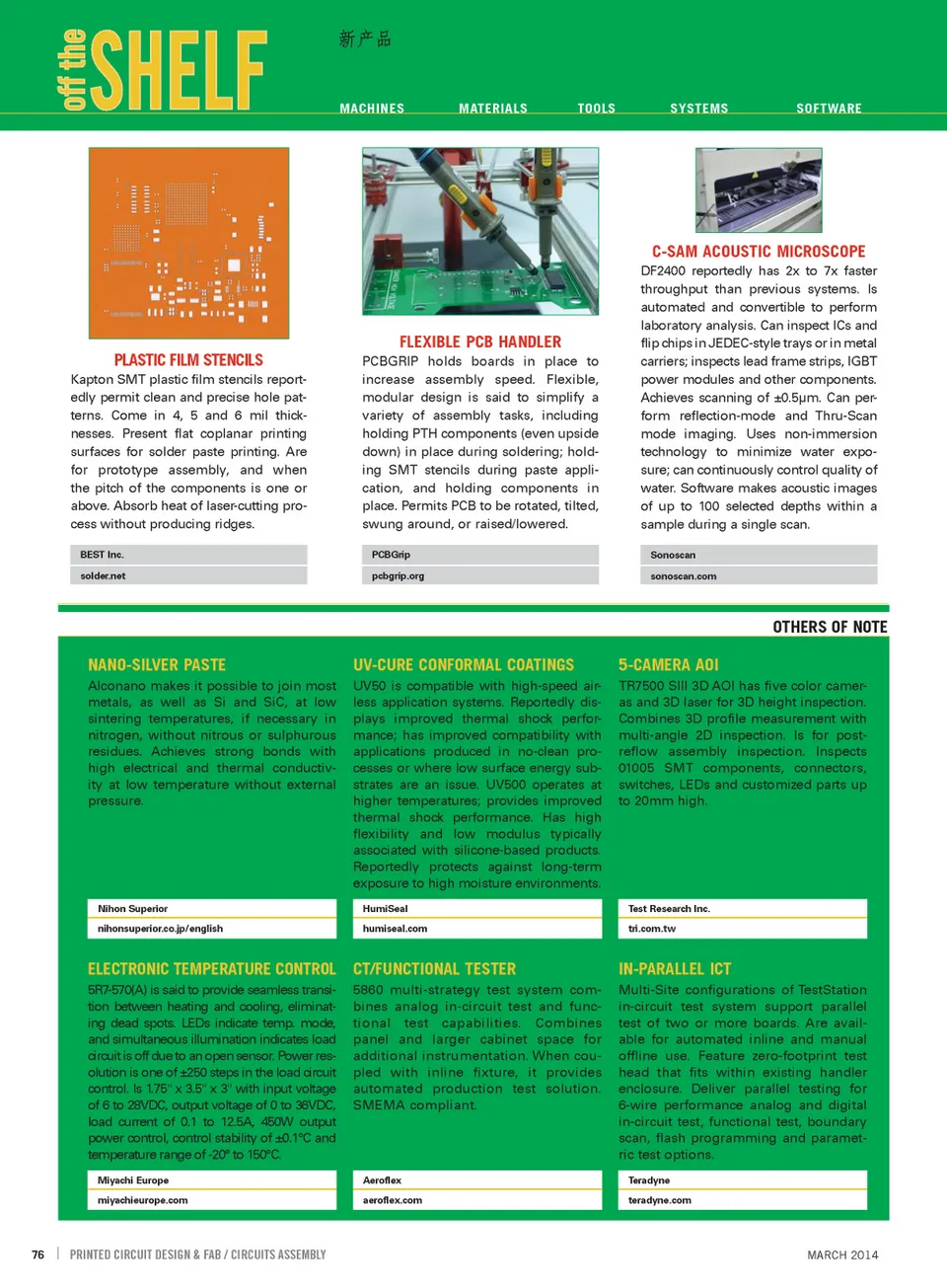 off the SHELF

新产品

MACHINES MATERIALS TOOLS SYSTEMS SOFTWARE

PLASTIC FILM STENCILS

Kapton SMT plastic film stencils reportedly permit clean and precise hole patterns. Come in 4, 5 and 6 mil thicknesses. Present flat coplanar printing surfaces for solder paste printing. Are for prototype assembly, and when the pitch of the components is one or above. Absorb heat of laser-cutting process without producing ridges.

BEST Inc.
solder.net

FLEXIBLE PCB HANDLER

PCBGRIP holds boards in place to increase assembly speed. Flexible, modular design is said to simplify a variety of assembly tasks, including holding PTH components (even upside down) in place during soldering; holding SMT stencils during paste application, and holding components in place. Permits PCB to be rotated, tilted, swung around, or raised/lowered.

PCBGrip
pcbgrip.org

C-SAM ACOUSTIC MICROSCOPE

DF2400 reportedly has 2x to 7x faster throughput than previous systems. Is automated and convertible to perform laboratory analysis. Can inspect ICs and flip chips in JEDEC-style trays or in metal carriers; inspects lead frame strips, IGBT power modules and other components. Achieves scanning of ±0.5µm. Can perform reflection-mode and Thru-Scan mode imaging. Uses non-immersion technology to minimize water exposure; can continuously control quality of water. Software makes acoustic images of up to 100 selected depths within a sample during a single scan.

Sonoscan
sonoscan.com

OTHERS OF NOTE

NANO-SILVER PASTE

Alconano makes it possible to join most metals, as well as Si and SiC, at low sintering temperatures, if necessary in nitrogen, without nitrous or sulphurous residues. Achieves strong bonds with high electrical and thermal conductivity at low temperature without external pressure.

Nihon Superior
nihonsuperior.co.jp/english

UV-CURE CONFORMAL COATINGS

UV50 is compatible with high-speed airless application systems. Reportedly displays improved thermal shock performance; has improved compatibility with applications produced in no-clean processes or where low surface energy substrates are an issue. UV500 operates at higher temperatures; provides improved thermal shock performance. Has high flexibility and low modulus typically associated with silicone-based products. Reportedly protects against long-term exposure to high moisture environments.

HumiSeal
humiseal.com

5-CAMERA AOI

TR7500 SIII 3D AOI has five color cameras and 3D laser for 3D height inspection. Combines 3D profile measurement with multi-angle 2D inspection. Is for post-reflow assembly inspection. Inspects 01005 SMT components, connectors, switches, LEDs and customized parts up to 20mm high.

Test Research Inc.
tri.com.tw

ELECTRONIC TEMPERATURE CONTROL

5R7-570(A) is said to provide seamless transition between heating and cooling, eliminating dead spots. LEDs indicate temp. mode, and simultaneous illumination indicates load circuit is off due to an open sensor. Power resolution is one of ±250 steps in the load circuit control. Is 1.75" x 3.5" x 3" with input voltage of 6 to 28VDC, output voltage of 0 to 36VDC, load current of 0.1 to 12.5A, 450W output power control, control stability of ±0.1°C and temperature range of -20° to 150°C.

Miyachi Europe
miyachieurope.com

CT/FUNCTIONAL TESTER

5860 multi-strategy test system combines analog in-circuit test and functional test capabilities. Combines panel and larger cabinet space for additional instrumentation. When coupled with inline fixture, it provides automated production test solution. SMEMA compliant.

Aeroflex
aeroflex.com

IN-PARALLEL ICT

Multi-Site configurations of TestStation in-circuit test system support parallel test of two or more boards. Are available for automated inline and manual offline use. Feature zero-footprint test head that fits within existing handler enclosure. Deliver parallel testing for 6-wire performance analog and digital in-circuit test, functional test, boundary scan, flash programming and parametric test options.

Teradyne
teradyne.com

76 | PRINTED CIRCUIT DESIGN & FAB / CIRCUITS ASSEMBLY

MARCH 2014